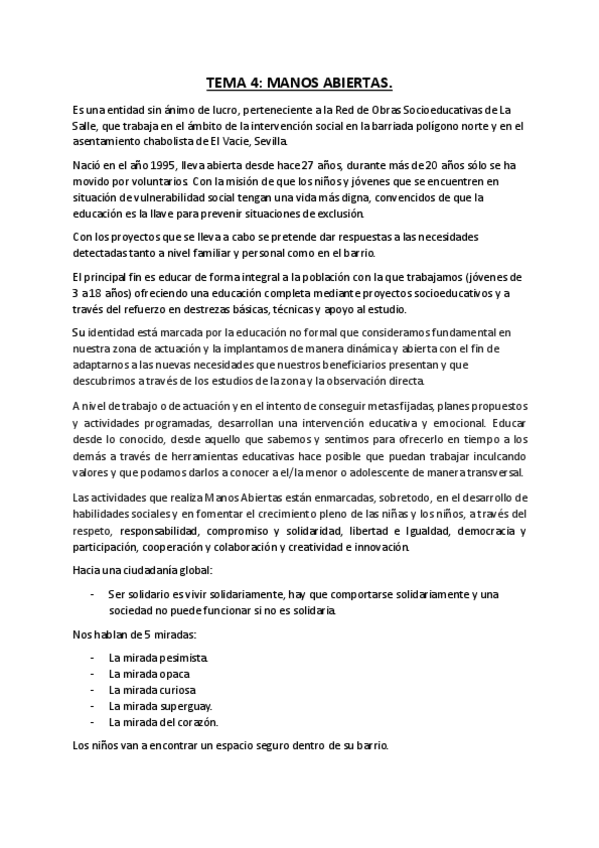 TEMA 4: MANOS ABIERTAS.

Es una entidad sin ánimo de lucro, perteneciente a la Red de Obras Socioeducativas de La Salle, que trabaja en el ámbito de la intervención social en la barriada polígono norte y en el asentamiento chabolista de El Vacie, Sevilla.

Nació en el año 1995, lleva abierta desde hace 27 años, durante más de 20 años sólo se ha movido por voluntarios. Con la misión de que los niños y jóvenes que se encuentren en situación de vulnerabilidad social tengan una vida más digna, convencidos de que la educación es la llave para prevenir situaciones de exclusión.

Con los proyectos que se lleva a cabo se pretende dar respuestas a las necesidades detectadas tanto a nivel familiar y personal como en el barrio.

El principal fin es educar de forma integral a la población con la que trabajamos (jóvenes de 3 a 18 años) ofreciendo una educación completa mediante proyectos socioeducativos y a través del refuerzo en destrezas básicas, técnicas y apoyo al estudio.

Su identidad está marcada por la educación no formal que consideramos fundamental en nuestra zona de actuación y la implantamos de manera dinámica y abierta con el fin de adaptarnos a las nuevas necesidades que nuestros beneficiarios presentan y que descubrimos a través de los estudios de la zona y la observación directa.

A nivel de trabajo o de actuación y en el intento de conseguir metas fijadas, planes propuestos y actividades programadas, desarrollan una intervención educativa y emocional. Educar desde lo conocido, desde aquello que sabemos y sentimos para ofrecerlo en tiempo a los demás a través de herramientas educativas hace posible que puedan trabajar inculcando valores y que podamos darlos a conocer a el/la menor o adolescente de manera transversal.

Las actividades que realiza Manos Abiertas están enmarcadas, sobretodo, en el desarrollo de habilidades sociales y en fomentar el crecimiento pleno de las niñas y los niños, a través del respeto, responsabilidad, compromiso y solidaridad, libertad e Igualdad, democracia y participación, cooperación y colaboración y creatividad e innovación.

Hacia una ciudadanía global:

- Ser solidario es vivir solidariamente, hay que comportarse solidariamente y una sociedad no puede funcionar si no es solidaria.

Nos hablan de 5 miradas:

- La mirada pesimista.
- La mirada opaca
- La mirada curiosa
- La mirada superguay.
- La mirada del corazón.

Los niños van a encontrar un espacio seguro dentro de su barrio.